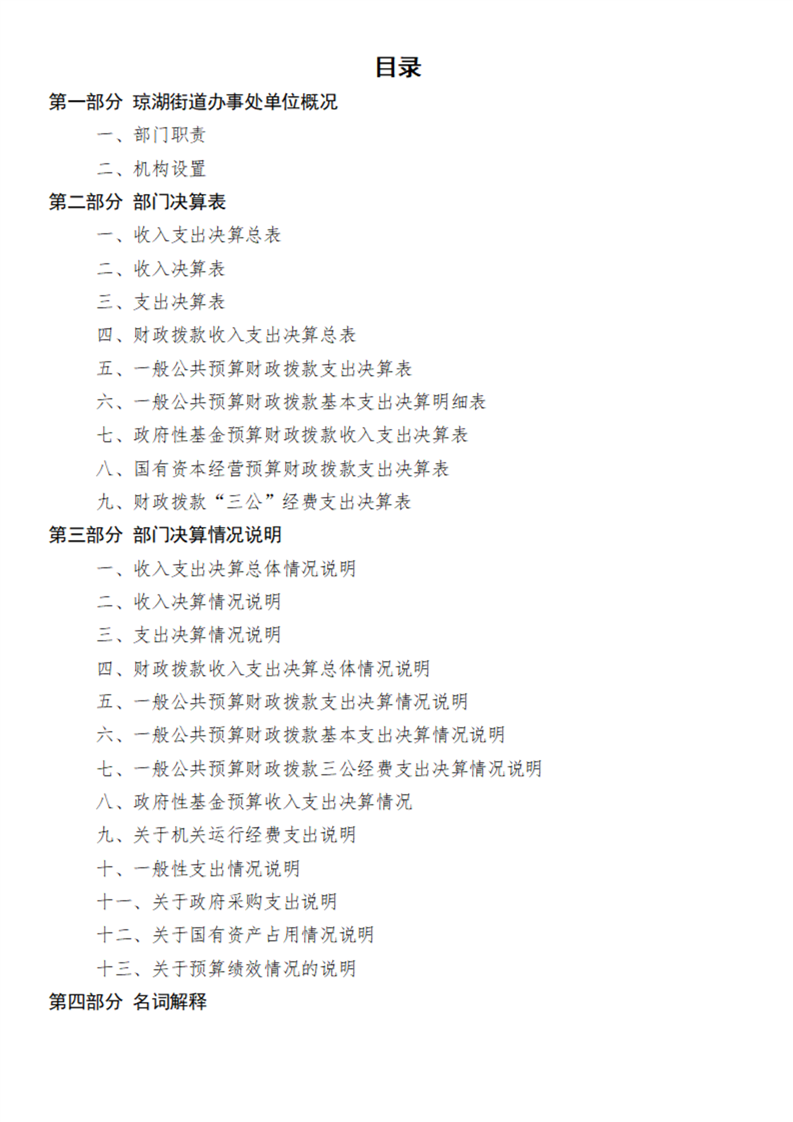 目录

第一部分 琼湖街道办事处单位概况

一、部门职责

二、机构设置

第二部分 部门决算表

一、收入支出决算总表

二、收入决算表

三、支出决算表

四、财政拨款收入支出决算总表

五、一般公共预算财政拨款支出决算表

六、一般公共预算财政拨款基本支出决算明细表

七、政府性基金预算财政拨款收入支出决算表

八、国有资本经营预算财政拨款支出决算表

九、财政拨款“三公”经费支出决算表

第三部分 部门决算情况说明

一、收入支出决算总体情况说明

二、收入决算情况说明

三、支出决算情况说明

四、财政拨款收入支出决算总体情况说明

五、一般公共预算财政拨款支出决算情况说明

六、一般公共预算财政拨款基本支出决算情况说明

七、一般公共预算财政拨款三公经费支出决算情况说明

八、政府性基金预算收入支出决算情况

九、关于机关运行经费支出说明

十、一般性支出情况说明

十一、关于政府采购支出说明

十二、关于国有资产占用情况说明

十三、关于预算绩效情况的说明

第四部分 名词解释